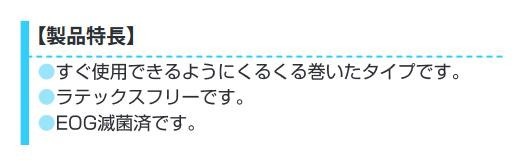 【製品特長】

●すぐ使用できるようにくるくる巻いたタイプです。
●ラテックスフリーです。
●EOG滅菌済です。